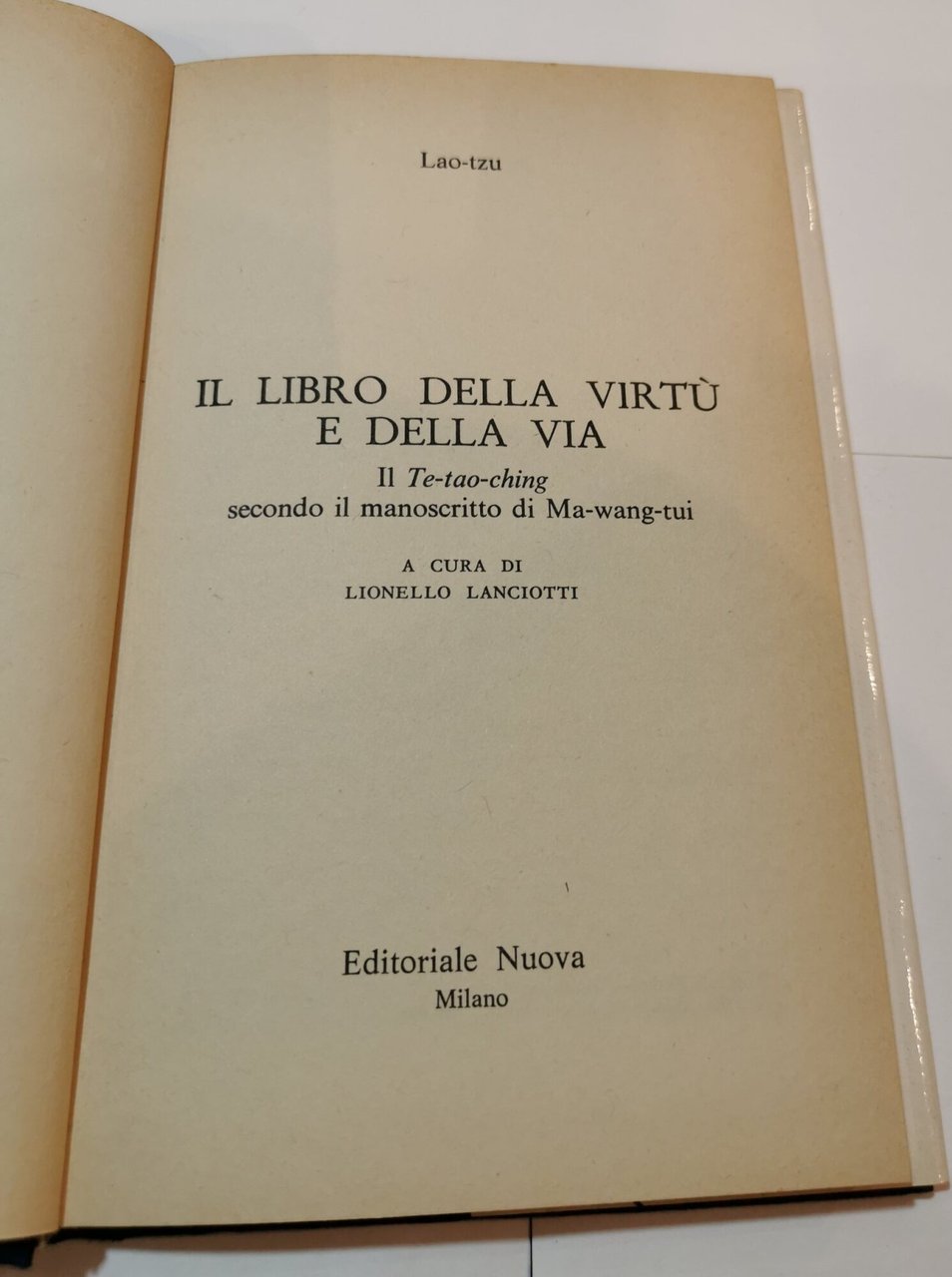 Lao-tzu

IL LIBRO DELLA VIRTÙ
E DELLA VIA

Il Te-tao-ching
secondo il manoscritto di Ma-wang-tui

A CURA DI
LIONELLO LANCIOTTI

Editoriale Nuova
Milano